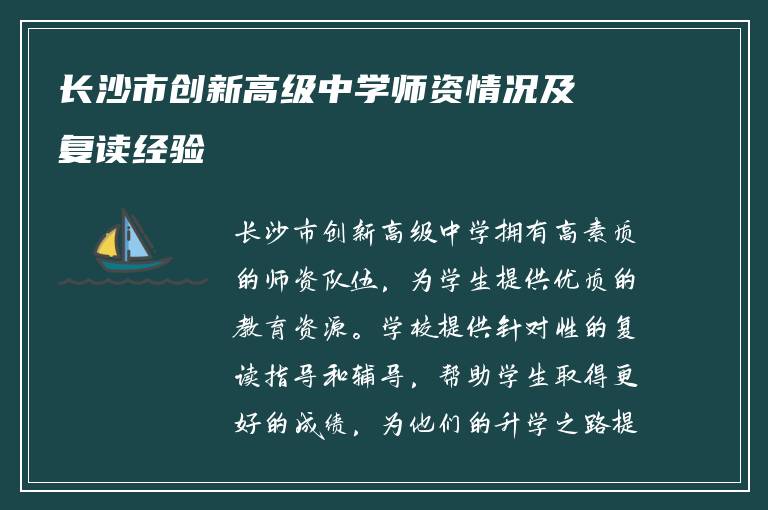 长沙市创新高级中学师资情况及复读经验

长沙市创新高级中学拥有高素质的师资队伍，为学生提供优质的教育资源。学校提供针对性的复读指导和辅导，帮助学生取得更好的成绩，为他们的升学之路提